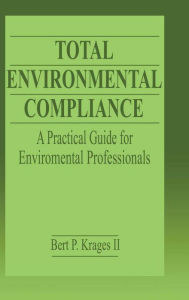 TOTAL ENVIRONMENTAL COMPLIANCE

A Practical Guide for Enviromental Professionals

Bert P. Krages II